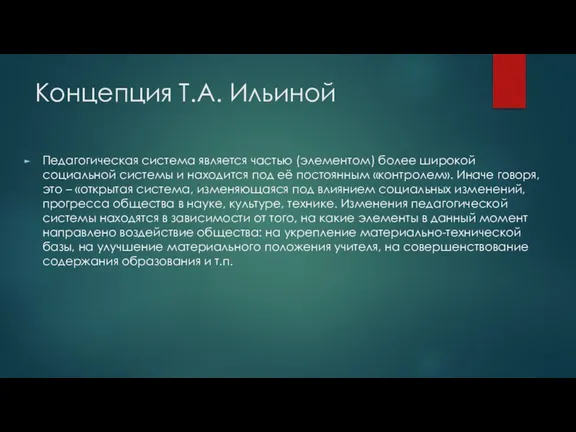 Концепция Т.А. Ильиной

Педагогическая система является частью (элементом) более широкой социальной системы и находится под её постоянным «контролем». Иначе говоря, это – «открытая система, изменяющаяся под влиянием социальных изменений, прогресса общества в науке, культуре, технике. Изменения педагогической системы находятся в зависимости от того, на какие элементы в данный момент направлено воздействие общества: на укрепление материально-технической базы, на улучшение материального положения учителя, на совершенствование содержания образования и т.п.